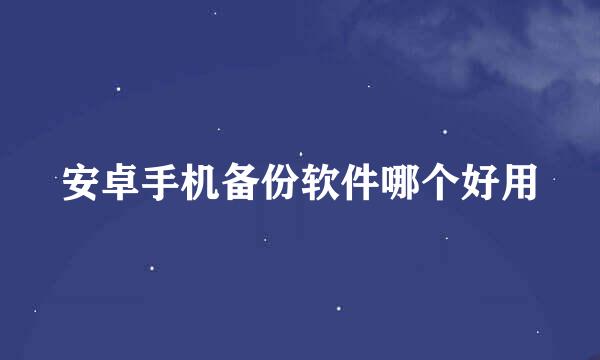 安卓手机备份软件哪个好用